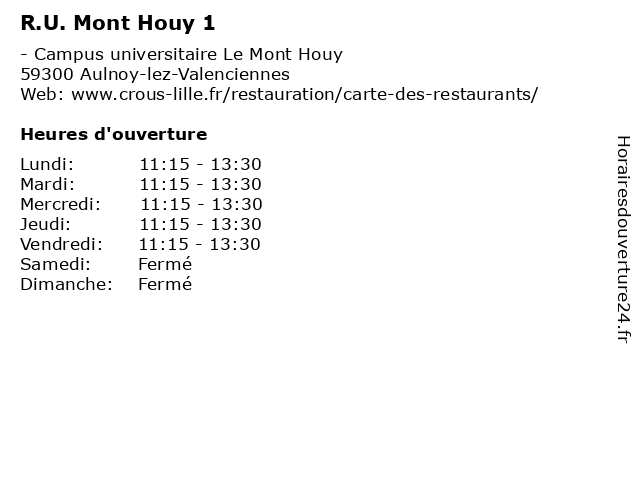 R.U. Mont Houy 1

- Campus universitaire Le Mont Houy
59300 Aulnoy-lez-Valenciennes
Web: www.crous-lille.fr/restauration/carte-des-restaurants/

Heures d'ouverture

Lundi: 11:15 - 13:30
Mardi: 11:15 - 13:30
Mercredi: 11:15 - 13:30
Jeudi: 11:15 - 13:30
Vendredi: 11:15 - 13:30
Samedi: Fermé
Dimanche: Fermé

Horairesdouverture24.fr